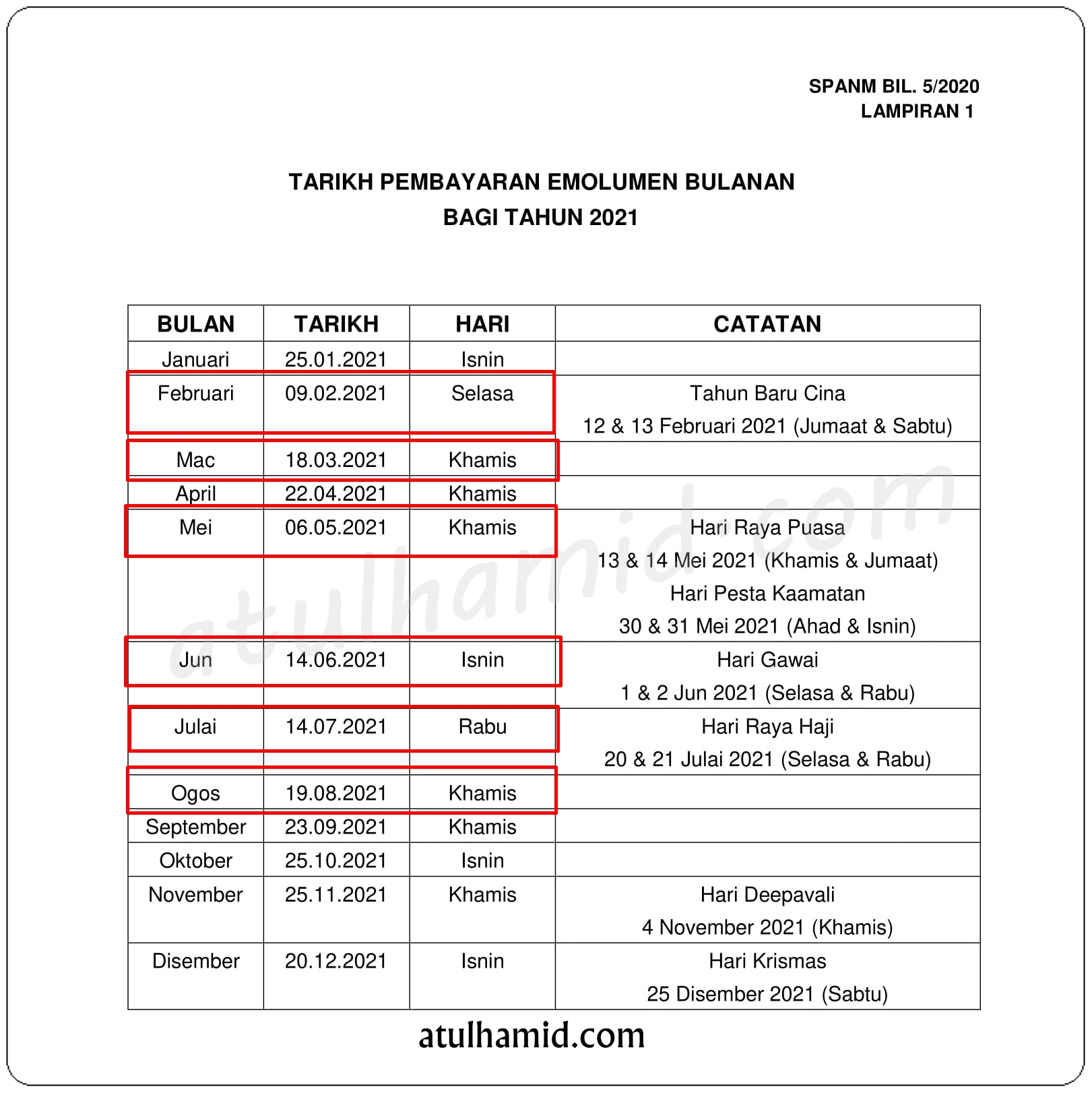 SPANM BIL. 5/2020
LAMPIRAN 1

TARIKH PEMBAYARAN EMOLUMEN BULANAN
BAGI TAHUN 2021

| BULAN | TARIKH | HARI | CATATAN |
|---|---|---|---|
| Januari | 25.01.2021 | Isnin | |
| Februari | 09.02.2021 | Selasa | Tahun Baru Cina 12 & 13 Februari 2021 (Jumaat & Sabtu) |
| Mac | 18.03.2021 | Khamis | |
| April | 22.04.2021 | Khamis | |
| Mei | 06.05.2021 | Khamis | Hari Raya Puasa 13 & 14 Mei 2021 (Khamis & Jumaat) Hari Pesta Kaamatan 30 & 31 Mei 2021 (Ahad & Isnin) |
| Jun | 14.06.2021 | Isnin | Hari Gawai 1 & 2 Jun 2021 (Selasa & Rabu) |
| Julai | 14.07.2021 | Rabu | Hari Raya Haji 20 & 21 Julai 2021 (Selasa & Rabu) |
| Ogos | 19.08.2021 | Khamis | |
| September | 23.09.2021 | Khamis | |
| Oktober | 25.10.2021 | Isnin | |
| November | 25.11.2021 | Khamis | Hari Deepavali 4 November 2021 (Khamis) |
| Disember | 20.12.2021 | Isnin | Hari Krismas 25 Disember 2021 (Sabtu) |

atulhamid.com
atulhamid.com